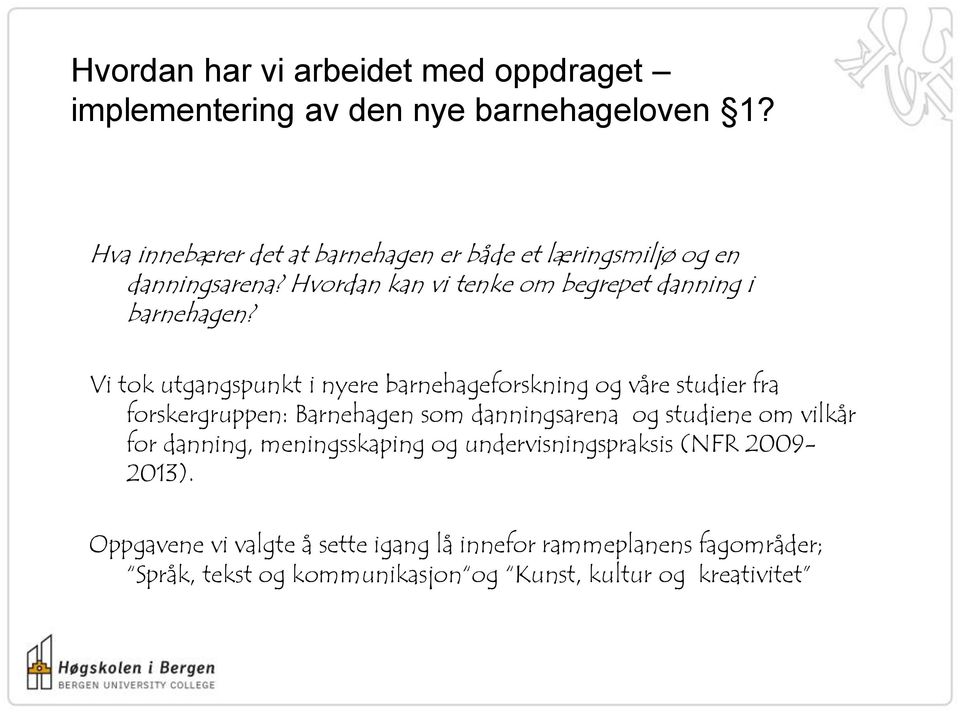 Hvordan har vi arbeidet med oppdraget – implementering av den nye barnehageloven §1?

Hva innebærer det at barnehagen er både et læringsmiljø og en danningsarena? Hvordan kan vi tenke om begrepet danning i barnehagen?

Vi tok utgangspunkt i nyere barnehageforskning og våre studier fra forskergruppen: Barnehagen som danningsarena og studiene om vilkår for danning, meningsskaping og undervisningspraksis (NFR 2009-2013).

Oppgavene vi valgte å sette igang lå innefor rammeplanens fagområder; "Språk, tekst og kommunikasjon"og "Kunst, kultur og kreativitet"

Høgskolen i Bergen
BERGEN UNIVERSITY COLLEGE